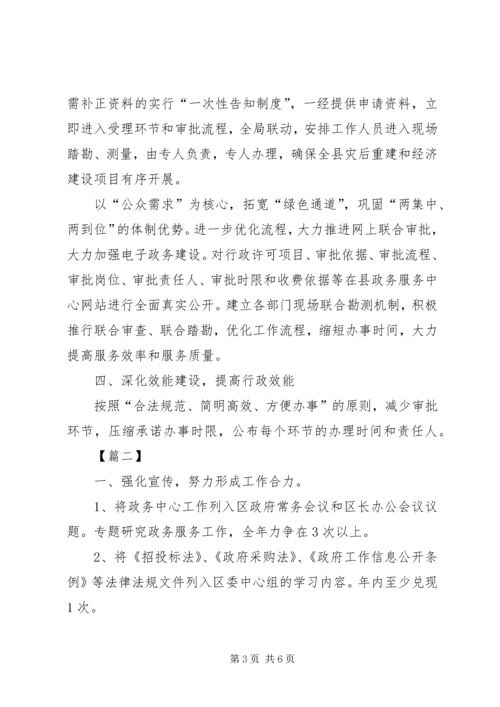 需补正资料的实行“一次性告知制度”，一经提供申请资料，立即进入受理环节和审批流程，全局联动，安排工作人员进入现场踏勘、测量，由专人负责，专人办理，确保全县灾后重建和经济建设项目有序开展。

以“公众需求”为核心，拓宽“绿色通道”，巩固“两集中、两到位”的体制优势。进一步优化流程，大力推进网上联合审批，大力加强电子政务建设。对行政许可项目、审批依据、审批流程、审批岗位、审批责任人、审批时限和收费依据等在县政务服务中心网站进行全面真实公开。建立各部门现场联合勘测机制，积极推行联合审查、联合踏勘，优化工作流程，缩短办事时间，大力提高服务效率和服务质量。

四、深化效能建设，提高行政效能

按照“合法规范、简明高效、方便办事”的原则，减少审批环节，压缩承诺办事时限，公布每个环节的办理时间和责任人。

【篇二】

一、强化宣传，努力形成工作合力。

1、将政务中心工作列入区政府常务会议和区长办公会议议题。专题研究政务服务工作，全年力争在3次以上。

2、将《招投标法》、《政府采购法》、《政府工作信息公开条例》等法律法规文件列入区委中心组的学习内容。年内至少兑现1次。

第3页 共6页